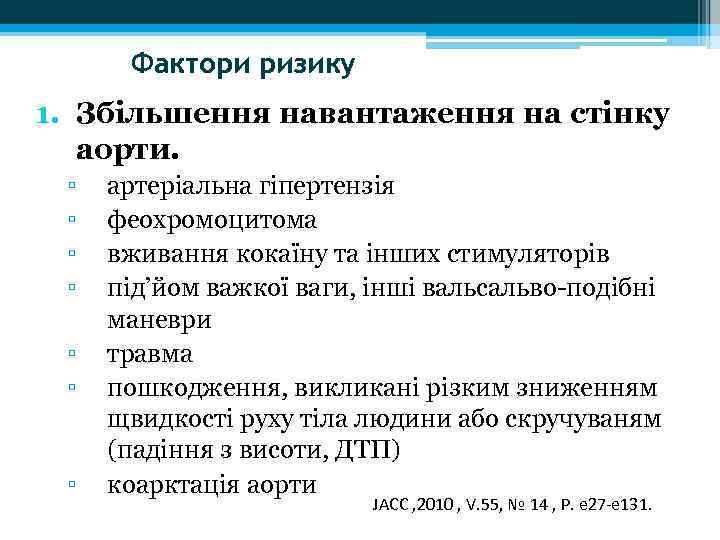 Фактори ризику

1. Збільшення навантаження на стінку аорти.

▫ артеріальна гіпертензія
▫ феохромоцитома
▫ вживання кокаїну та інших стимуляторів
▫ під'йом важкої ваги, інші вальсальво-подібні маневри
▫ травма
▫ пошкодження, викликані різким зниженням щвидкості руху тіла людини або скручуваням (падіння з висоти, ДТП)
▫ коарктація аорти

JACC ,2010 , V.55, № 14 , P. e27-e131.